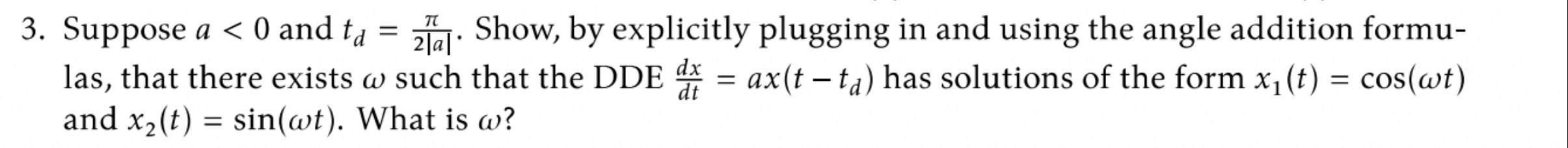 3. Suppose $a < 0$ and $t_d = \frac{\pi}{2|a|}$. Show, by explicitly plugging in and using the angle addition formulas, that there exists $\omega$ such that the DDE $\frac{dx}{dt} = ax(t - t_d)$ has solutions of the form $x_1(t) = \cos(\omega t)$ and $x_2(t) = \sin(\omega t)$. What is $\omega$?